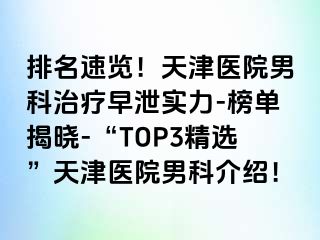 排名速览！天津医院男科治疗早泄实力-榜单揭晓-“TOP3精选”天津医院男科介绍！